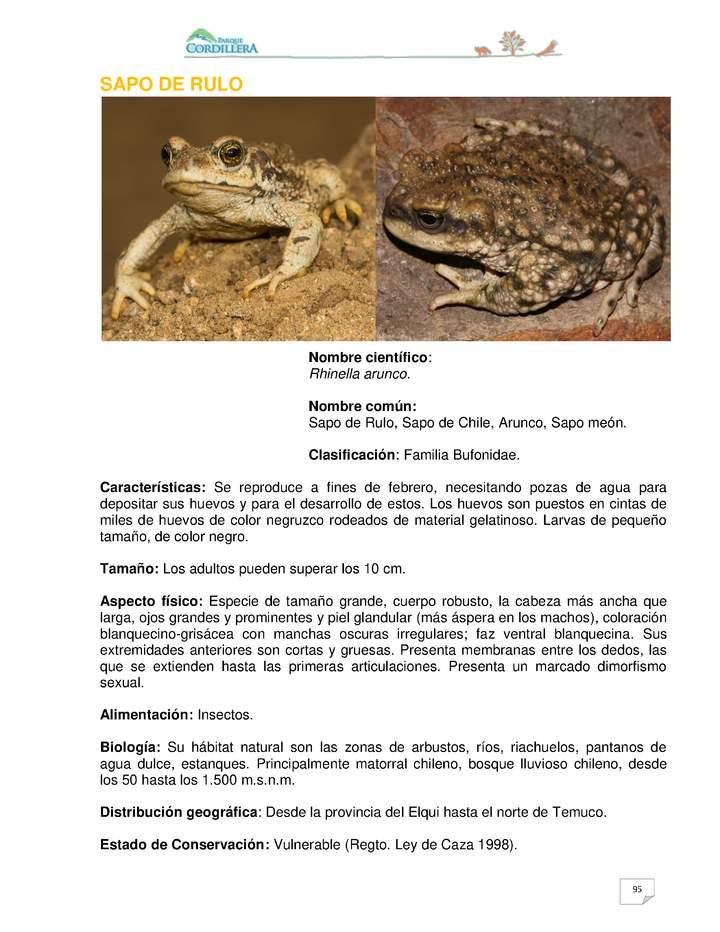 PARQUE CORDILLERA

SAPO DE RULO

Nombre científico:
Rhinella arunco.

Nombre común:
Sapo de Rulo, Sapo de Chile, Arunco, Sapo meón.

Clasificación: Familia Bufonidae.

Características: Se reproduce a fines de febrero, necesitando pozas de agua para depositar sus huevos y para el desarrollo de estos. Los huevos son puestos en cintas de miles de huevos de color negruzco rodeados de material gelatinoso. Larvas de pequeño tamaño, de color negro.

Tamaño: Los adultos pueden superar los 10 cm.

Aspecto físico: Especie de tamaño grande, cuerpo robusto, la cabeza más ancha que larga, ojos grandes y prominentes y piel glandular (más áspera en los machos), coloración blanquecino-grisácea con manchas oscuras irregulares; faz ventral blanquecina. Sus extremidades anteriores son cortas y gruesas. Presenta membranas entre los dedos, las que se extienden hasta las primeras articulaciones. Presenta un marcado dimorfismo sexual.

Alimentación: Insectos.

Biología: Su hábitat natural son las zonas de arbustos, ríos, riachuelos, pantanos de agua dulce, estanques. Principalmente matorral chileno, bosque lluvioso chileno, desde los 50 hasta los 1.500 m.s.n.m.

Distribución geográfica: Desde la provincia del Elqui hasta el norte de Temuco.

Estado de Conservación: Vulnerable (Regto. Ley de Caza 1998).

95